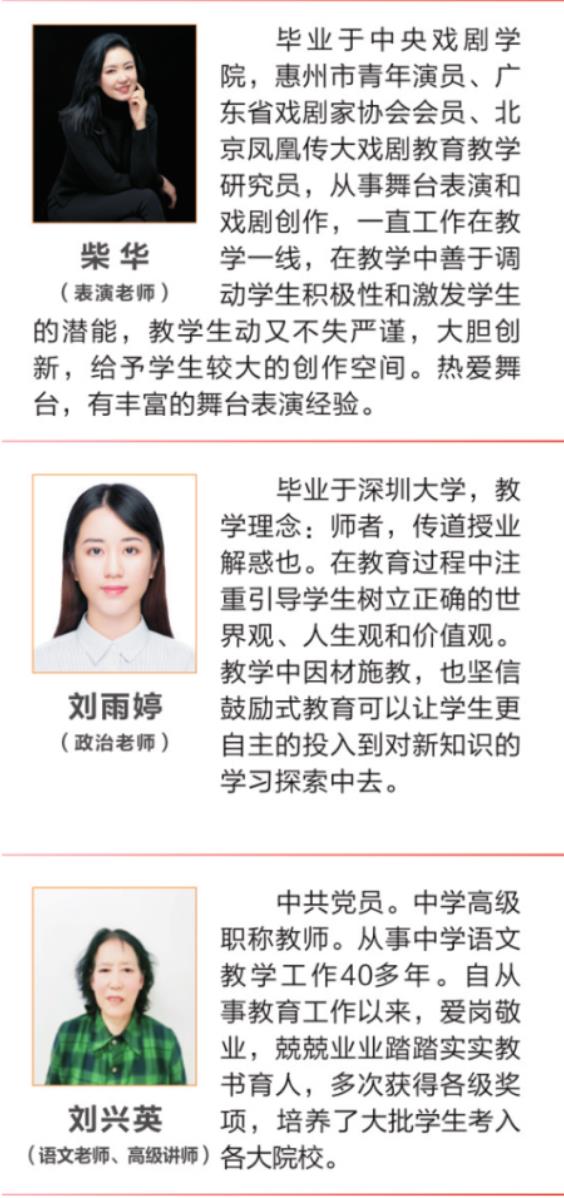 柴华
（表演老师）

毕业于中央戏剧学院，惠州市青年演员、广东省戏剧家协会会员、北京凤凰传大戏剧教育教学研究员，从事舞台表演和戏剧创作，一直工作在教学一线，在教学中善于调动学生积极性和激发学生的潜能，教学生动又不失严谨，大胆创新，给予学生较大的创作空间。热爱舞台，有丰富的舞台表演经验。

刘雨婷
（政治老师）

毕业于深圳大学，教学理念：师者，传道授业解惑也。在教育过程中注重引导学生树立正确的世界观、人生观和价值观。教学中因材施教，也坚信鼓励式教育可以让学生更自主的投入到对新知识的学习探索中去。

刘兴英
（语文老师、高级讲师）

中共党员。中学高级职称教师。从事中学语文教学工作40多年。自从事教育工作以来，爱岗敬业，兢兢业业踏踏实实教书育人，多次获得各级奖项，培养了大批学生考入各大院校。